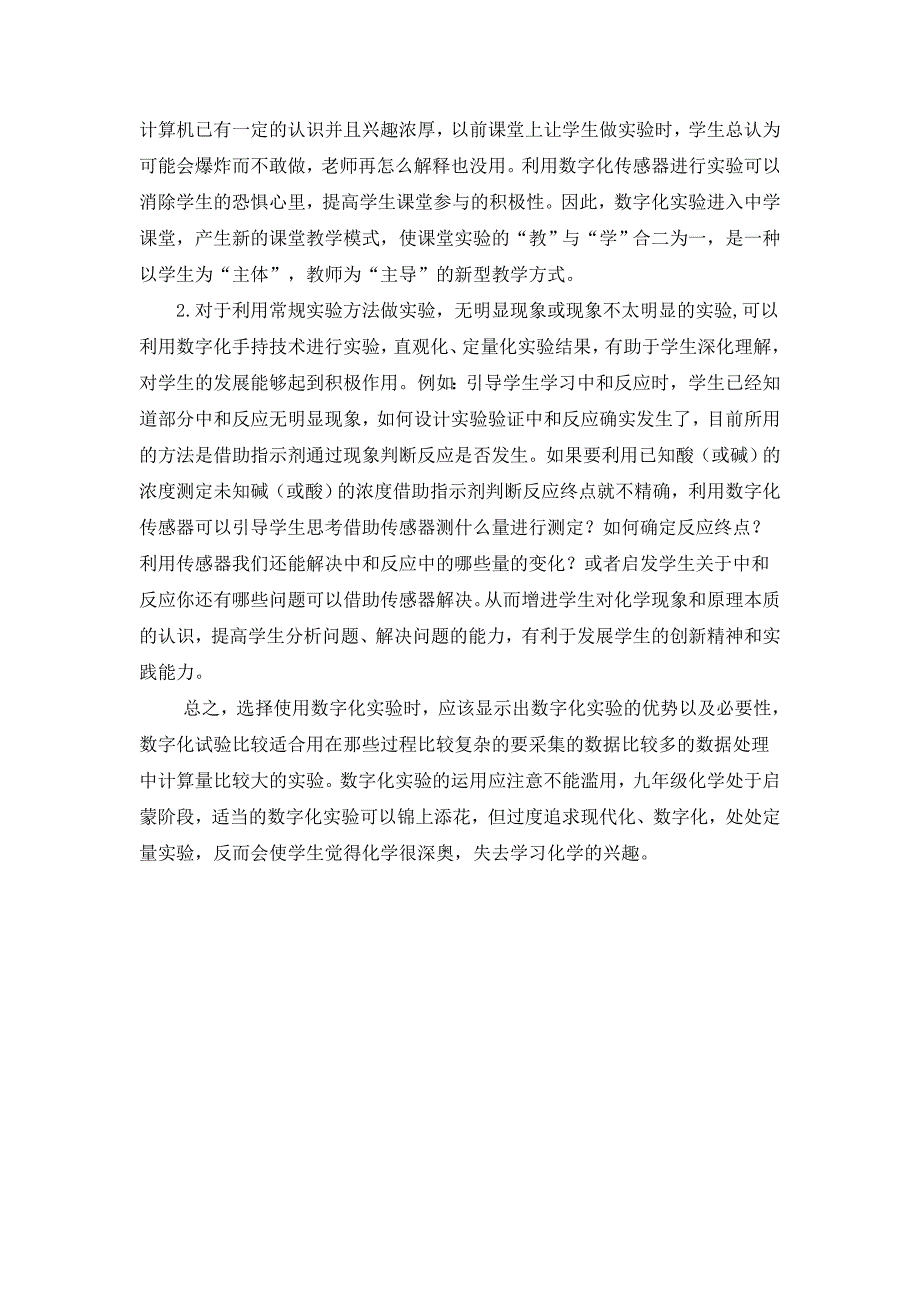 计算机已有一定的认识并且兴趣浓厚，以前课堂上让学生做实验时，学生总认为可能会爆炸而不敢做，老师再怎么解释也没用。利用数字化传感器进行实验可以消除学生的恐惧心里，提高学生课堂参与的积极性。因此，数字化实验进入中学课堂，产生新的课堂教学模式，使课堂实验的“教”与“学”合二为一，是一种以学生为“主体”，教师为“主导”的新型教学方式。

2.对于利用常规实验方法做实验，无明显现象或现象不太明显的实验,可以利用数字化手持技术进行实验，直观化、定量化实验结果，有助于学生深化理解，对学生的发展能够起到积极作用。例如：引导学生学习中和反应时，学生已经知道部分中和反应无明显现象，如何设计实验验证中和反应确实发生了，目前所用的方法是借助指示剂通过现象判断反应是否发生。如果要利用已知酸（或碱）的浓度测定未知碱（或酸）的浓度借助指示剂判断反应终点就不精确，利用数字化传感器可以引导学生思考借助传感器测什么量进行测定？如何确定反应终点？利用传感器我们还能解决中和反应中的哪些量的变化？或者启发学生关于中和反应你还有哪些问题可以借助传感器解决。从而增进学生对化学现象和原理本质的认识，提高学生分析问题、解决问题的能力，有利于发展学生的创新精神和实践能力。

总之，选择使用数字化实验时，应该显示出数字化实验的优势以及必要性，数字化试验比较适合用在那些过程比较复杂的要采集的数据比较多的数据处理中计算量比较大的实验。数字化实验的运用应注意不能滥用，九年级化学处于启蒙阶段，适当的数字化实验可以锦上添花，但过度追求现代化、数字化，处处定量实验，反而会使学生觉得化学很深奥，失去学习化学的兴趣。